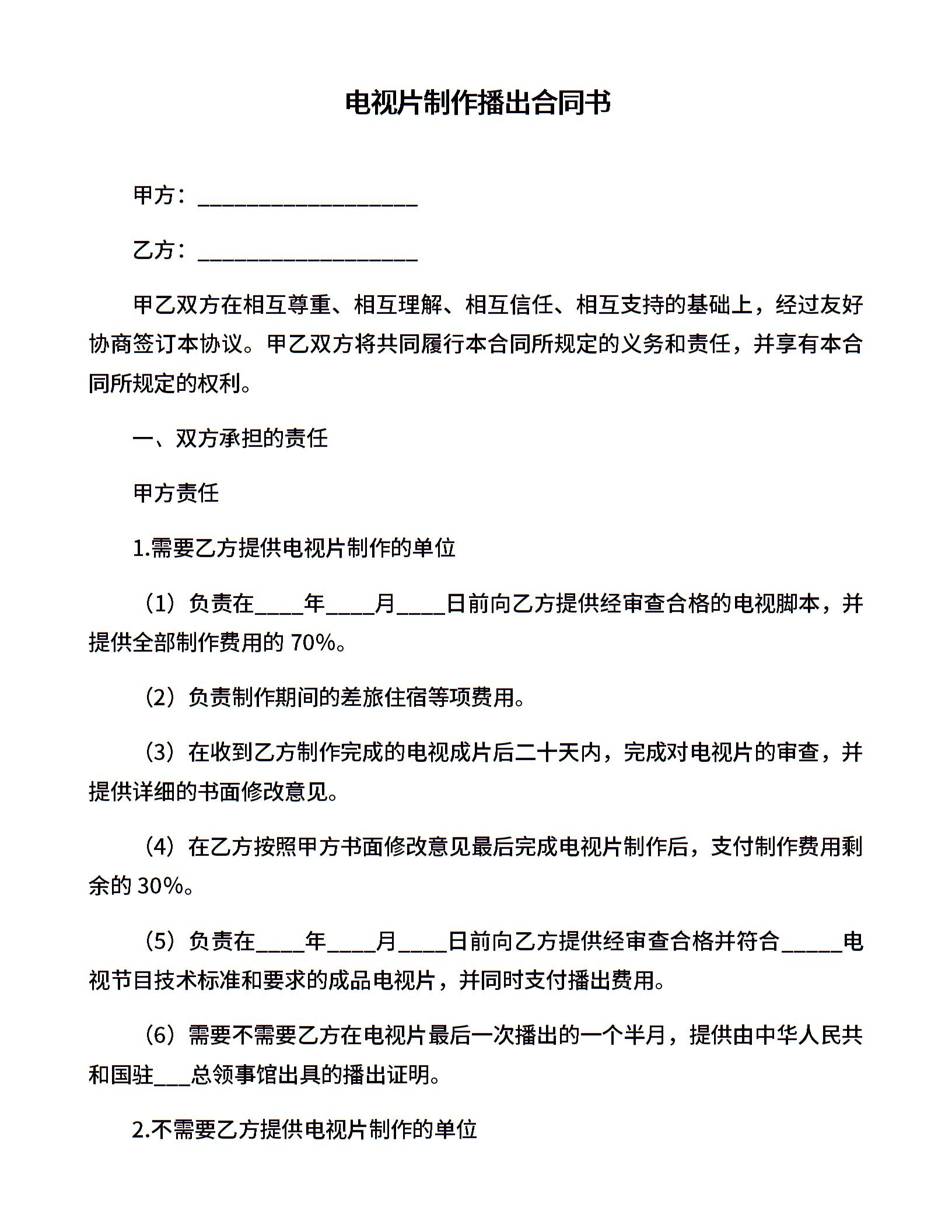 电视片制作播出合同书

甲方：____________________

乙方：____________________

甲乙双方在相互尊重、相互理解、相互信任、相互支持的基础上，经过友好协商签订本协议。甲乙双方将共同履行本合同所规定的义务和责任，并享有本合同所规定的权利。

一、双方承担的责任

甲方责任

1.需要乙方提供电视片制作的单位

（1）负责在____年____月____日前向乙方提供经审查合格的电视脚本，并提供全部制作费用的 70%。

（2）负责制作期间的差旅住宿等项费用。

（3）在收到乙方制作完成的电视成片后二十天内，完成对电视片的审查，并提供详细的书面修改意见。

（4）在乙方按照甲方书面修改意见最后完成电视片制作后，支付制作费用剩余的 30%。

（5）负责在____年____月____日前向乙方提供经审查合格并符合_____电视节目技术标准和要求的成品电视片，并同时支付播出费用。

（6）需要不需要乙方在电视片最后一次播出的一个半月，提供由中华人民共和国驻___总领事馆出具的播出证明。

2.不需要乙方提供电视片制作的单位